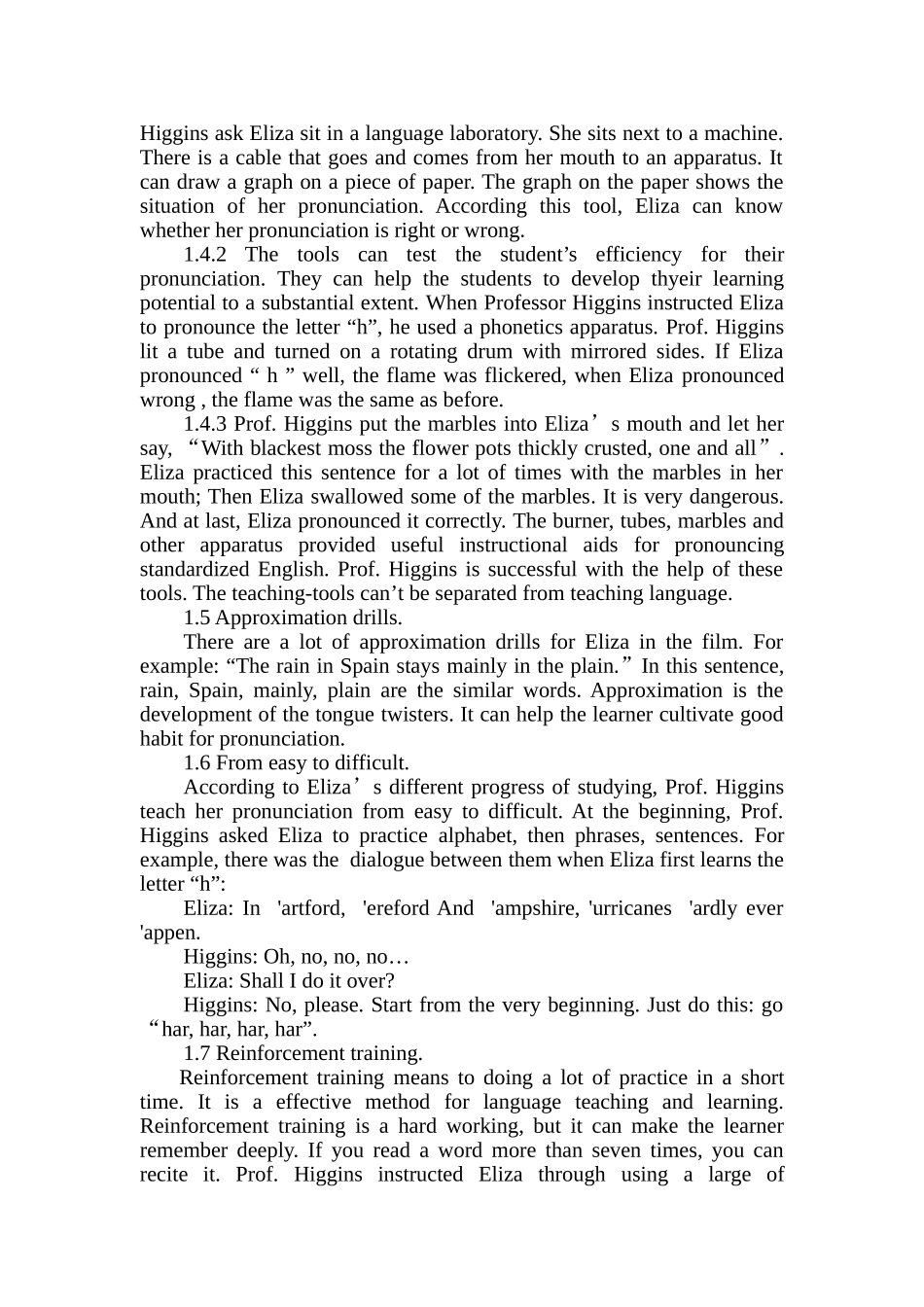 Higgins ask Eliza sit in a language laboratory. She sits next to a machine. There is a cable that goes and comes from her mouth to an apparatus. It can draw a graph on a piece of paper. The graph on the paper shows the situation of her pronunciation. According this tool, Eliza can know whether her pronunciation is right or wrong.

1.4.2 The tools can test the student’s efficiency for their pronunciation. They can help the students to develop thyeir learning potential to a substantial extent. When Professor Higgins instructed Eliza to pronounce the letter “h”, he used a phonetics apparatus. Prof. Higgins lit a tube and turned on a rotating drum with mirrored sides. If Eliza pronounced “ h ” well, the flame was flickered, when Eliza pronounced wrong , the flame was the same as before.

1.4.3 Prof. Higgins put the marbles into Eliza’s mouth and let her say, “With blackest moss the flower pots thickly crusted, one and all”. Eliza practiced this sentence for a lot of times with the marbles in her mouth; Then Eliza swallowed some of the marbles. It is very dangerous. And at last, Eliza pronounced it correctly. The burner, tubes, marbles and other apparatus provided useful instructional aids for pronouncing standardized English. Prof. Higgins is successful with the help of these tools. The teaching-tools can’t be separated from teaching language.

1.5 Approximation drills.

There are a lot of approximation drills for Eliza in the film. For example: “The rain in Spain stays mainly in the plain.” In this sentence, rain, Spain, mainly, plain are the similar words. Approximation is the development of the tongue twisters. It can help the learner cultivate good habit for pronunciation.

1.6 From easy to difficult.

According to Eliza’s different progress of studying, Prof. Higgins teach her pronunciation from easy to difficult. At the beginning, Prof. Higgins asked Eliza to practice alphabet, then phrases, sentences. For example, there was the dialogue between them when Eliza first learns the letter “h”:

Eliza: In 'artford, 'ereford And 'ampshire, 'urricanes 'ardly ever 'appen.

Higgins: Oh, no, no, no…

Eliza: Shall I do it over?

Higgins: No, please. Start from the very beginning. Just do this: go “har, har, har, har”.

1.7 Reinforcement training.

Reinforcement training means to doing a lot of practice in a short time. It is a effective method for language teaching and learning. Reinforcement training is a hard working, but it can make the learner remember deeply. If you read a word more than seven times, you can recite it. Prof. Higgins instructed Eliza through using a large of